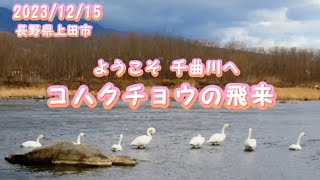 2023/12/15
長野県上田市

ようこそ 千曲川へ
コハクチョウの飛来